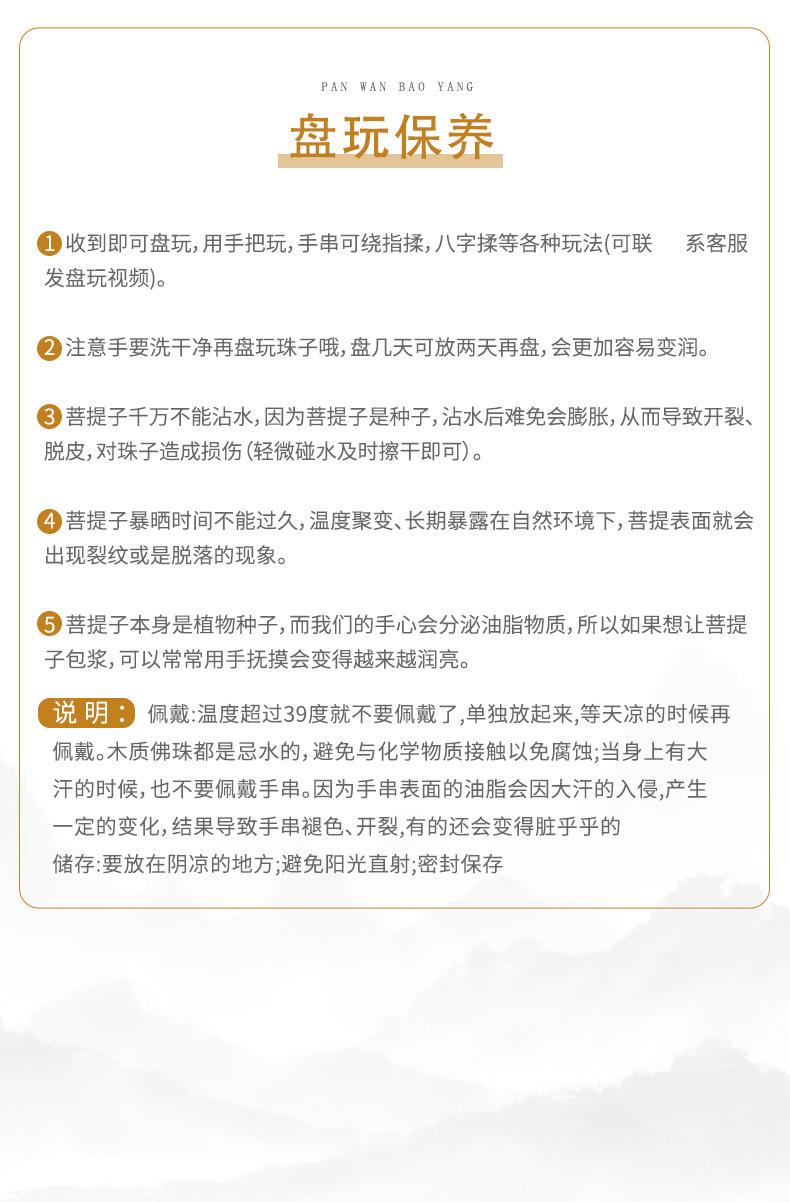 PAN WAN BAO YANG

盘玩保养

1 收到即可盘玩，用手把玩，手串可绕指揉，八字揉等各种玩法(可联　系客服发盘玩视频)。

2 注意手要洗干净再盘玩珠子哦，盘几天可放两天再盘，会更加容易变润。

3 菩提子千万不能沾水，因为菩提子是种子，沾水后难免会膨胀，从而导致开裂、脱皮，对珠子造成损伤(轻微碰水及时擦干即可)。

4 菩提子暴晒时间不能过久，温度聚变、长期暴露在自然环境下，菩提表面就会出现裂纹或是脱落的现象。

5 菩提子本身是植物种子，而我们的手心会分泌油脂物质，所以如果想让菩提子包浆，可以常常用手抚摸会变得越来越润亮。

说 明： 佩戴:温度超过39度就不要佩戴了,单独放起来,等天凉的时候再佩戴。木质佛珠都是忌水的，避免与化学物质接触以免腐蚀;当身上有大汗的时候，也不要佩戴手串。因为手串表面的油脂会因大汗的入侵,产生一定的变化，结果导致手串褪色、开裂,有的还会变得脏乎乎的
储存:要放在阴凉的地方;避免阳光直射;密封保存